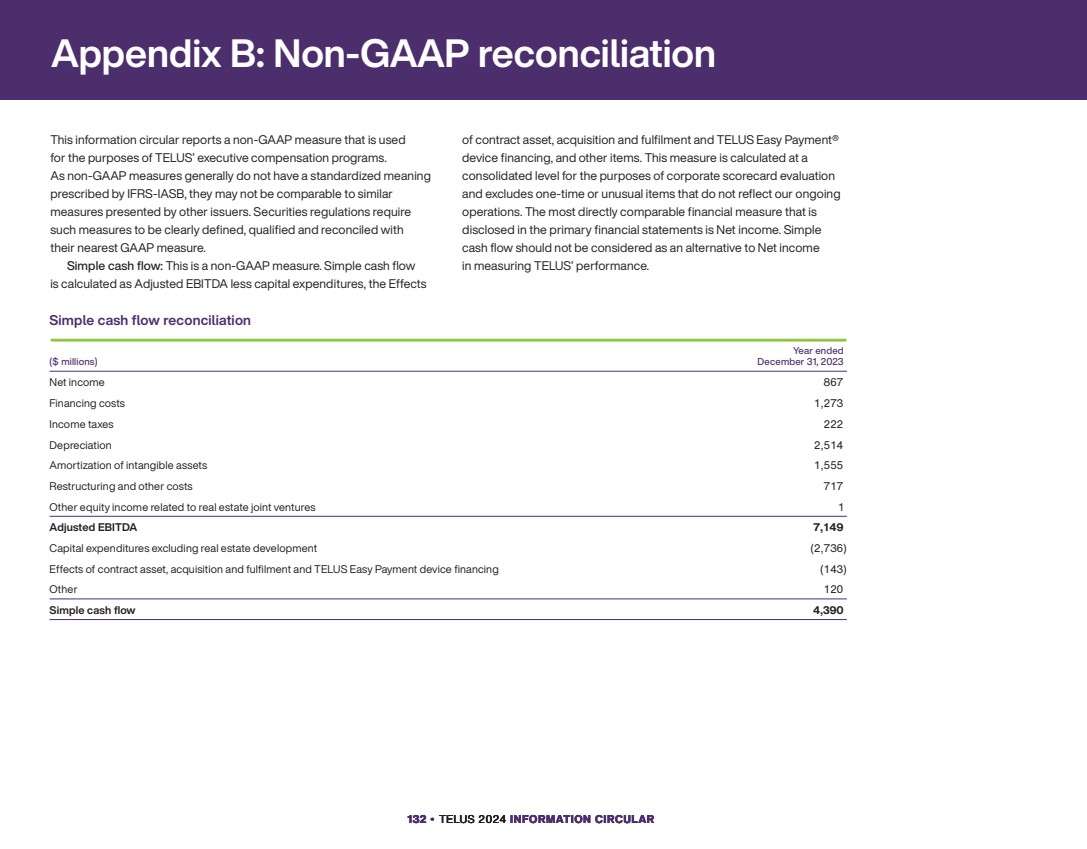 Appendix B: Non-GAAP reconciliation

This information circular reports a non-GAAP measure that is used for the purposes of TELUS' executive compensation programs. As non-GAAP measures generally do not have a standardized meaning prescribed by IFRS-IASB, they may not be comparable to similar measures presented by other issuers. Securities regulations require such measures to be clearly defined, qualified and reconciled with their nearest GAAP measure.

Simple cash flow: This is a non-GAAP measure. Simple cash flow is calculated as Adjusted EBITDA less capital expenditures, the Effects of contract asset, acquisition and fulfilment and TELUS Easy Payment® device financing, and other items. This measure is calculated at a consolidated level for the purposes of corporate scorecard evaluation and excludes one-time or unusual items that do not reflect our ongoing operations. The most directly comparable financial measure that is disclosed in the primary financial statements is Net income. Simple cash flow should not be considered as an alternative to Net income in measuring TELUS' performance.

Simple cash flow reconciliation

| ($ millions) | Year ended December 31, 2023 |
|---|---|
| Net income | 867 |
| Financing costs | 1,273 |
| Income taxes | 222 |
| Depreciation | 2,514 |
| Amortization of intangible assets | 1,555 |
| Restructuring and other costs | 717 |
| Other equity income related to real estate joint ventures | 1 |
| Adjusted EBITDA | 7,149 |
| Capital expenditures excluding real estate development | (2,736) |
| Effects of contract asset, acquisition and fulfilment and TELUS Easy Payment device financing | (143) |
| Other | 120 |
| Simple cash flow | 4,390 |

132 • TELUS 2024 INFORMATION CIRCULAR